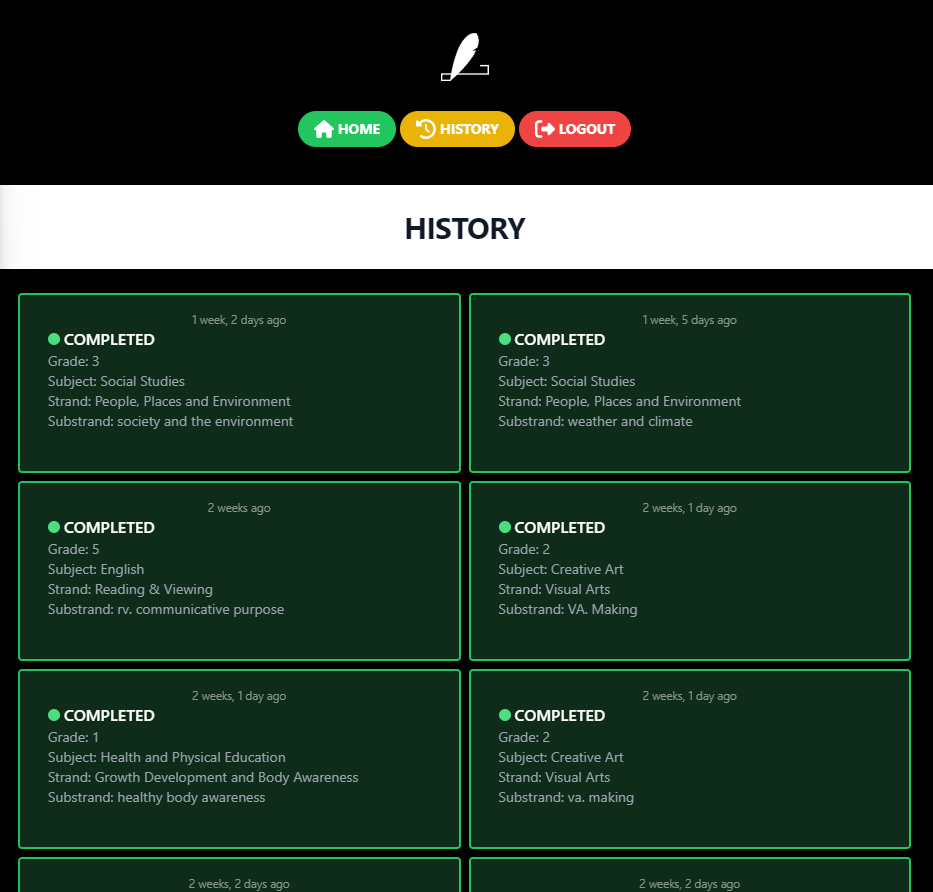 HOME HISTORY LOGOUT

HISTORY

1 week, 2 days ago
COMPLETED
Grade: 3
Subject: Social Studies
Strand: People, Places and Environment
Substrand: society and the environment

1 week, 5 days ago
COMPLETED
Grade: 3
Subject: Social Studies
Strand: People, Places and Environment
Substrand: weather and climate

2 weeks ago
COMPLETED
Grade: 5
Subject: English
Strand: Reading & Viewing
Substrand: rv. communicative purpose

2 weeks, 1 day ago
COMPLETED
Grade: 2
Subject: Creative Art
Strand: Visual Arts
Substrand: VA. Making

2 weeks, 1 day ago
COMPLETED
Grade: 1
Subject: Health and Physical Education
Strand: Growth Development and Body Awareness
Substrand: healthy body awareness

2 weeks, 1 day ago
COMPLETED
Grade: 2
Subject: Creative Art
Strand: Visual Arts
Substrand: va. making

2 weeks, 2 days ago

2 weeks, 2 days ago